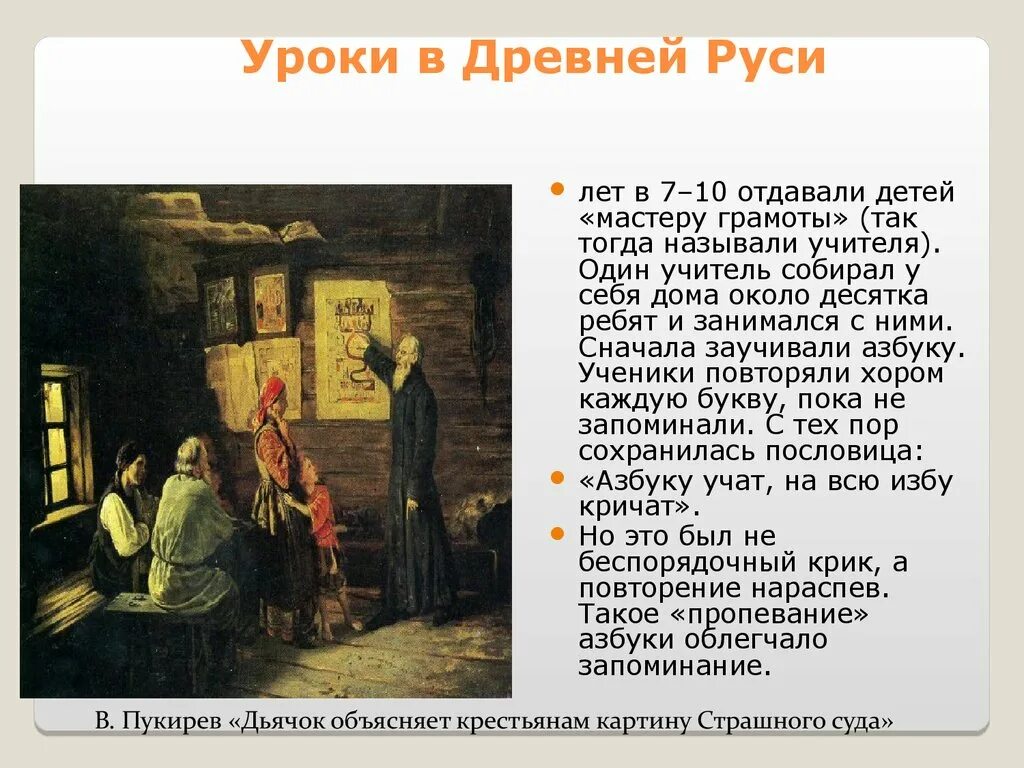 Уроки в Древней Руси

лет в 7–10 отдавали детей «мастеру грамоты» (так тогда называли учителя). Один учитель собирал у себя дома около десятка ребят и занимался с ними. Сначала заучивали азбуку. Ученики повторяли хором каждую букву, пока не запоминали. С тех пор сохранилась пословица:

«Азбуку учат, на всю избу кричат».

Но это был не беспорядочный крик, а повторение нараспев. Такое «пропевание» азбуки облегчало запоминание.

В. Пукирев «Дьячок объясняет крестьянам картину Страшного суда»